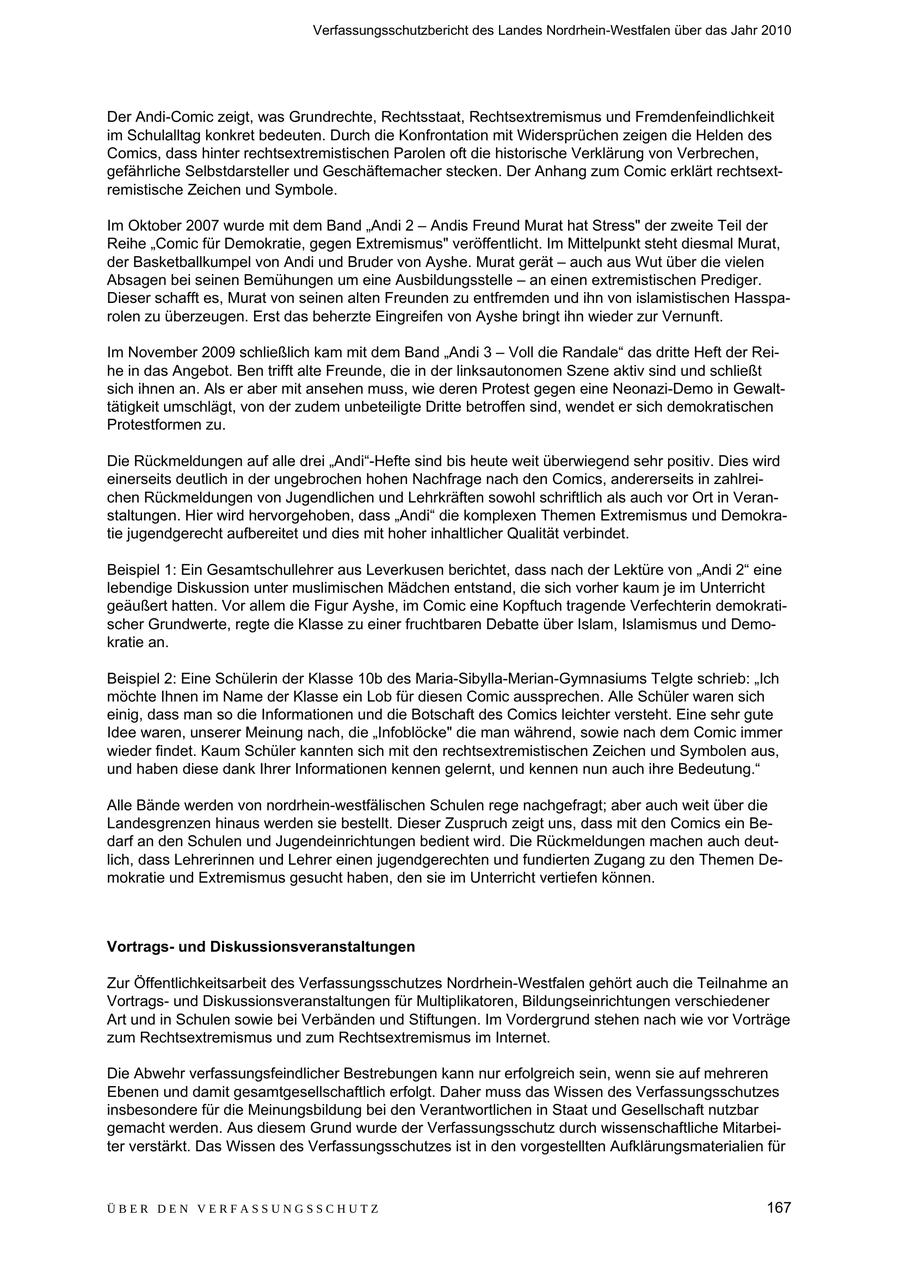 Verfassungsschutzbericht des Landes Nordrhein-Westfalen über das Jahr 2010

Der Andi-Comic zeigt, was Grundrechte, Rechtsstaat, Rechtsextremismus und Fremdenfeindlichkeit im Schulalltag konkret bedeuten. Durch die Konfrontation mit Widersprüchen zeigen die Helden des Comics, dass hinter rechtsextremistischen Parolen oft die historische Verklärung von Verbrechen, gefährliche Selbstdarsteller und Geschäftemacher stecken. Der Anhang zum Comic erklärt rechtsextremistische Zeichen und Symbole.

Im Oktober 2007 wurde mit dem Band „Andi 2 – Andis Freund Murat hat Stress" der zweite Teil der Reihe „Comic für Demokratie, gegen Extremismus" veröffentlicht. Im Mittelpunkt steht diesmal Murat, der Basketballkumpel von Andi und Bruder von Ayshe. Murat gerät – auch aus Wut über die vielen Absagen bei seinen Bemühungen um eine Ausbildungsstelle – an einen extremistischen Prediger. Dieser schafft es, Murat von seinen alten Freunden zu entfremden und ihn von islamistischen Hassparolen zu überzeugen. Erst das beherzte Eingreifen von Ayshe bringt ihn wieder zur Vernunft.

Im November 2009 schließlich kam mit dem Band „Andi 3 – Voll die Randale“ das dritte Heft der Reihe in das Angebot. Ben trifft alte Freunde, die in der linksautonomen Szene aktiv sind und schließt sich ihnen an. Als er aber mit ansehen muss, wie deren Protest gegen eine Neonazi-Demo in Gewalttätigkeit umschlägt, von der zudem unbeteiligte Dritte betroffen sind, wendet er sich demokratischen Protestformen zu.

Die Rückmeldungen auf alle drei „Andi“-Hefte sind bis heute weit überwiegend sehr positiv. Dies wird einerseits deutlich in der ungebrochen hohen Nachfrage nach den Comics, andererseits in zahlreichen Rückmeldungen von Jugendlichen und Lehrkräften sowohl schriftlich als auch vor Ort in Veranstaltungen. Hier wird hervorgehoben, dass „Andi“ die komplexen Themen Extremismus und Demokratie jugendgerecht aufbereitet und dies mit hoher inhaltlicher Qualität verbindet.

Beispiel 1: Ein Gesamtschullehrer aus Leverkusen berichtet, dass nach der Lektüre von „Andi 2“ eine lebendige Diskussion unter muslimischen Mädchen entstand, die sich vorher kaum je im Unterricht geäußert hatten. Vor allem die Figur Ayshe, im Comic eine Kopftuch tragende Verfechterin demokratischer Grundwerte, regte die Klasse zu einer fruchtbaren Debatte über Islam, Islamismus und Demokratie an.

Beispiel 2: Eine Schülerin der Klasse 10b des Maria-Sibylla-Merian-Gymnasiums Telgte schrieb: „Ich möchte Ihnen im Name der Klasse ein Lob für diesen Comic aussprechen. Alle Schüler waren sich einig, dass man so die Informationen und die Botschaft des Comics leichter versteht. Eine sehr gute Idee waren, unserer Meinung nach, die „Infoblöcke" die man während, sowie nach dem Comic immer wieder findet. Kaum Schüler kannten sich mit den rechtsextremistischen Zeichen und Symbolen aus, und haben diese dank Ihrer Informationen kennen gelernt, und kennen nun auch ihre Bedeutung.“

Alle Bände werden von nordrhein-westfälischen Schulen rege nachgefragt; aber auch weit über die Landesgrenzen hinaus werden sie bestellt. Dieser Zuspruch zeigt uns, dass mit den Comics ein Bedarf an den Schulen und Jugendeinrichtungen bedient wird. Die Rückmeldungen machen auch deutlich, dass Lehrerinnen und Lehrer einen jugendgerechten und fundierten Zugang zu den Themen Demokratie und Extremismus gesucht haben, den sie im Unterricht vertiefen können.

Vortrags- und Diskussionsveranstaltungen

Zur Öffentlichkeitsarbeit des Verfassungsschutzes Nordrhein-Westfalen gehört auch die Teilnahme an Vortrags- und Diskussionsveranstaltungen für Multiplikatoren, Bildungseinrichtungen verschiedener Art und in Schulen sowie bei Verbänden und Stiftungen. Im Vordergrund stehen nach wie vor Vorträge zum Rechtsextremismus und zum Rechtsextremismus im Internet.

Die Abwehr verfassungsfeindlicher Bestrebungen kann nur erfolgreich sein, wenn sie auf mehreren Ebenen und damit gesamtgesellschaftlich erfolgt. Daher muss das Wissen des Verfassungsschutzes insbesondere für die Meinungsbildung bei den Verantwortlichen in Staat und Gesellschaft nutzbar gemacht werden. Aus diesem Grund wurde der Verfassungsschutz durch wissenschaftliche Mitarbeiter verstärkt. Das Wissen des Verfassungsschutzes ist in den vorgestellten Aufklärungsmaterialien für

ÜBER DEN VERFASSUNGSSCHUTZ

167